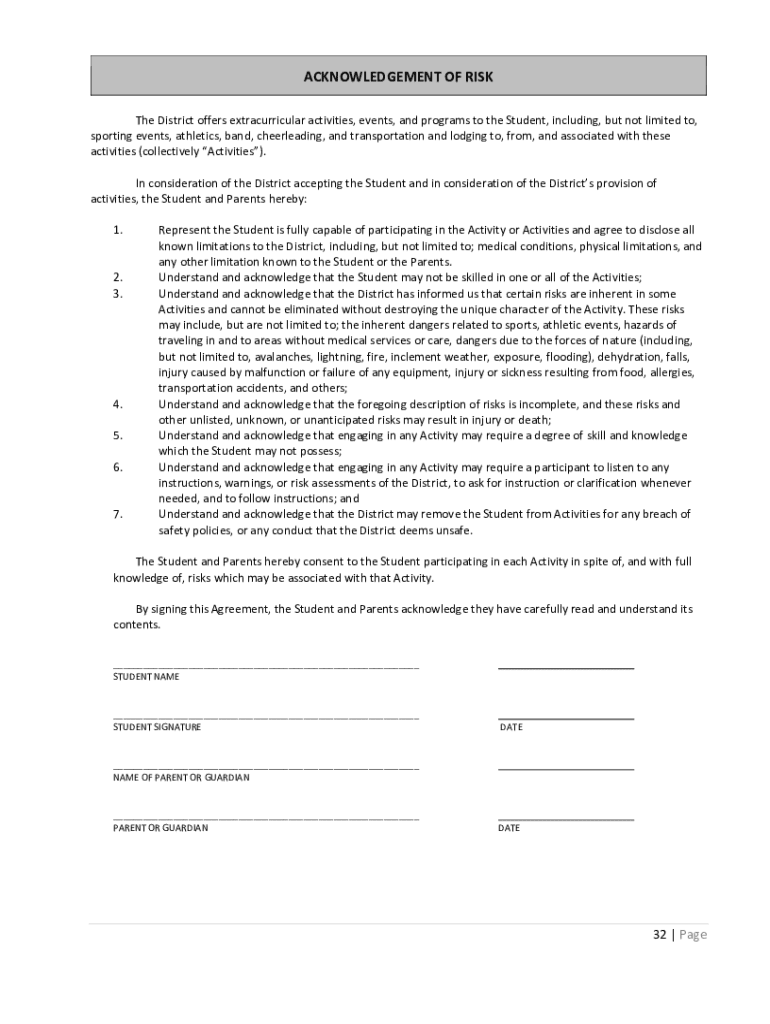 ACKNOWLEDGEMENT OF RISK

The District offers extracurricular activities, events, and programs to the Student, including, but not limited to, sporting events, athletics, band, cheerleading, and transportation and lodging to, from, and associated with these activities (collectively "Activities").

In consideration of the District accepting the Student and in consideration of the District's provision of activities, the Student and Parents hereby:

1. Represent the Student is fully capable of participating in the Activity or Activities and agree to disclose all known limitations to the District, including, but not limited to; medical conditions, physical limitations, and any other limitation known to the Student or the Parents.
2. Understand and acknowledge that the Student may not be skilled in one or all of the Activities;
3. Understand and acknowledge that the District has informed us that certain risks are inherent in some Activities and cannot be eliminated without destroying the unique character of the Activity. These risks may include, but are not limited to; the inherent dangers related to sports, athletic events, hazards of traveling in and to areas without medical services or care, dangers due to the forces of nature (including, but not limited to, avalanches, lightning, fire, inclement weather, exposure, flooding), dehydration, falls, injury caused by malfunction or failure of any equipment, injury or sickness resulting from food, allergies, transportation accidents, and others;
4. Understand and acknowledge that the foregoing description of risks is incomplete, and these risks and other unlisted, unknown, or unanticipated risks may result in injury or death;
5. Understand and acknowledge that engaging in any Activity may require a degree of skill and knowledge which the Student may not possess;
6. Understand and acknowledge that engaging in any Activity may require a participant to listen to any instructions, warnings, or risk assessments of the District, to ask for instruction or clarification whenever needed, and to follow instructions; and
7. Understand and acknowledge that the District may remove the Student from Activities for any breach of safety policies, or any conduct that the District deems unsafe.

The Student and Parents hereby consent to the Student participating in each Activity in spite of, and with full knowledge of, risks which may be associated with that Activity.

By signing this Agreement, the Student and Parents acknowledge they have carefully read and understand its contents.

STUDENT NAME

STUDENT SIGNATURE

DATE

NAME OF PARENT OR GUARDIAN

PARENT OR GUARDIAN

DATE

32 | Page